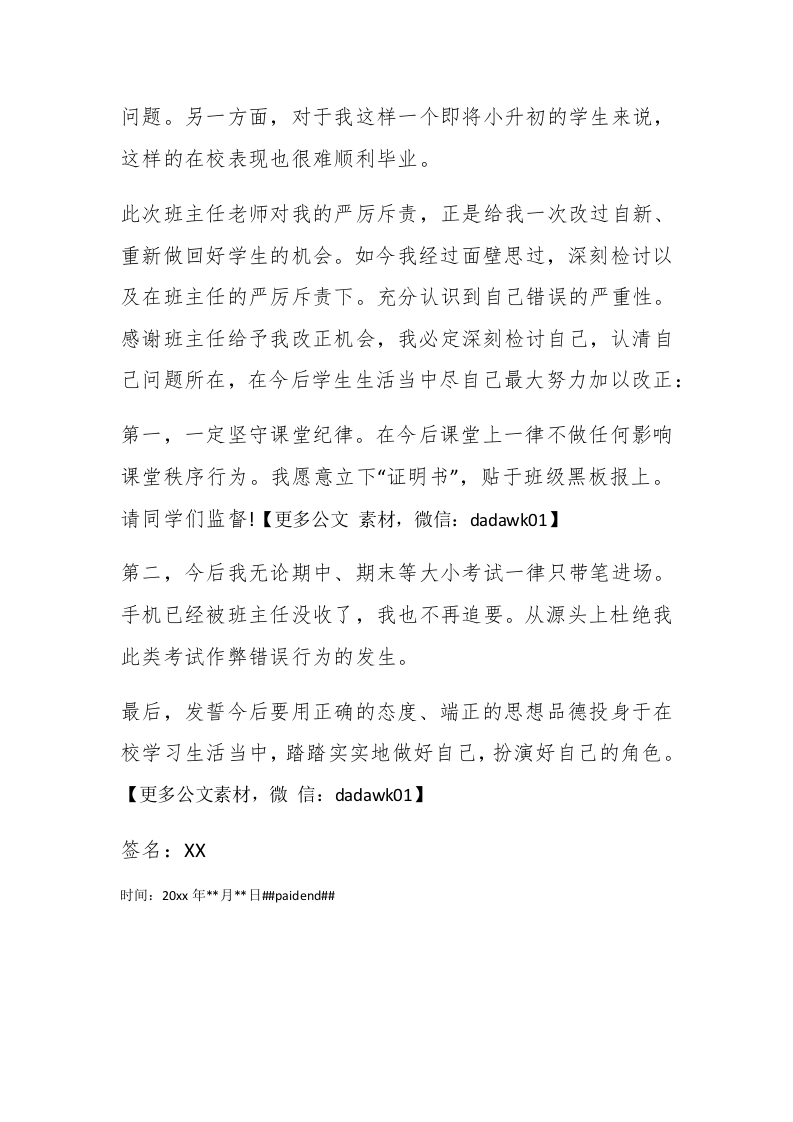 问题。另一方面，对于我这样一个即将小升初的学生来说，这样的在校表现也很难顺利毕业。

此次班主任老师对我的严厉斥责，正是给我一次改过自新、重新做回好学生的机会。如今我经过面壁思过，深刻检讨以及在班主任的严厉斥责下。充分认识到自己错误的严重性。感谢班主任给予我改正机会，我必定深刻检讨自己，认清自己问题所在，在今后学生生活当中尽自己最大努力加以改正：

第一，一定坚守课堂纪律。在今后课堂上一律不做任何影响课堂秩序行为。我愿意立下“证明书”，贴于班级黑板报上。请同学们监督!【更多公文 素材，微信：dadawk01】

第二，今后我无论期中、期末等大小考试一律只带笔进场。手机已经被班主任没收了，我也不再追要。从源头上杜绝我此类考试作弊错误行为的发生。

最后，发誓今后要用正确的态度、端正的思想品德投身于在校学习生活当中，踏踏实实地做好自己，扮演好自己的角色。【更多公文素材，微 信：dadawk01】

签名：XX

时间：20xx 年**月**日##paidend##